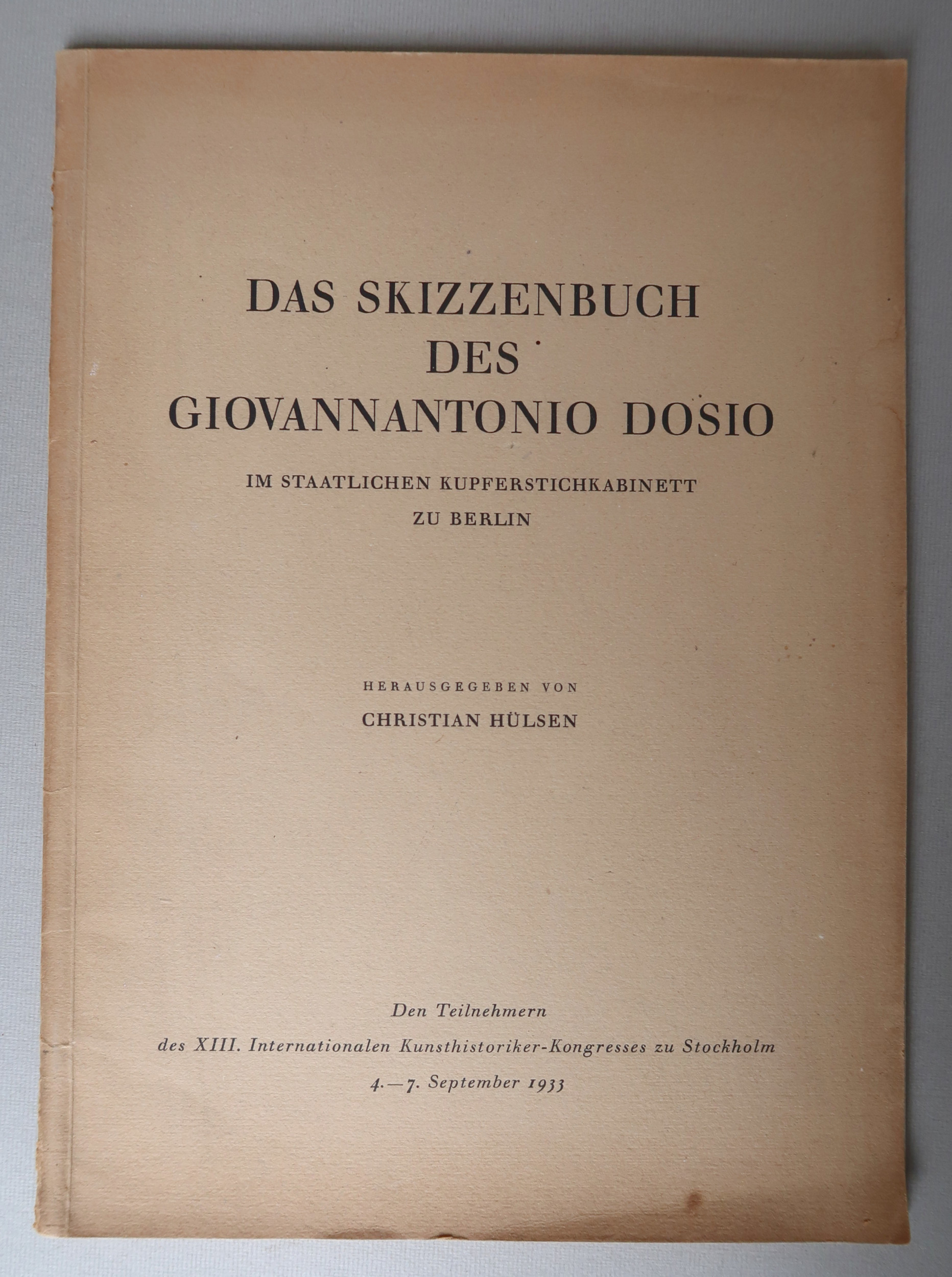 DAS SKIZZENBUCH DES GIOVANNANTONIO DOSIO

IM STAATLICHEN KUPFERSTICHKABINETT ZU BERLIN

HERAUSGEGEBEN VON

CHRISTIAN HÜLSEN

Den Teilnehmern des XIII. Internationalen Kunsthistoriker-Kongresses zu Stockholm 4.—7. September 1933